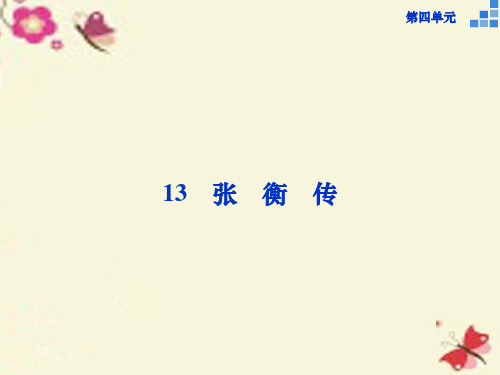 第四单元

13　张　衡　传